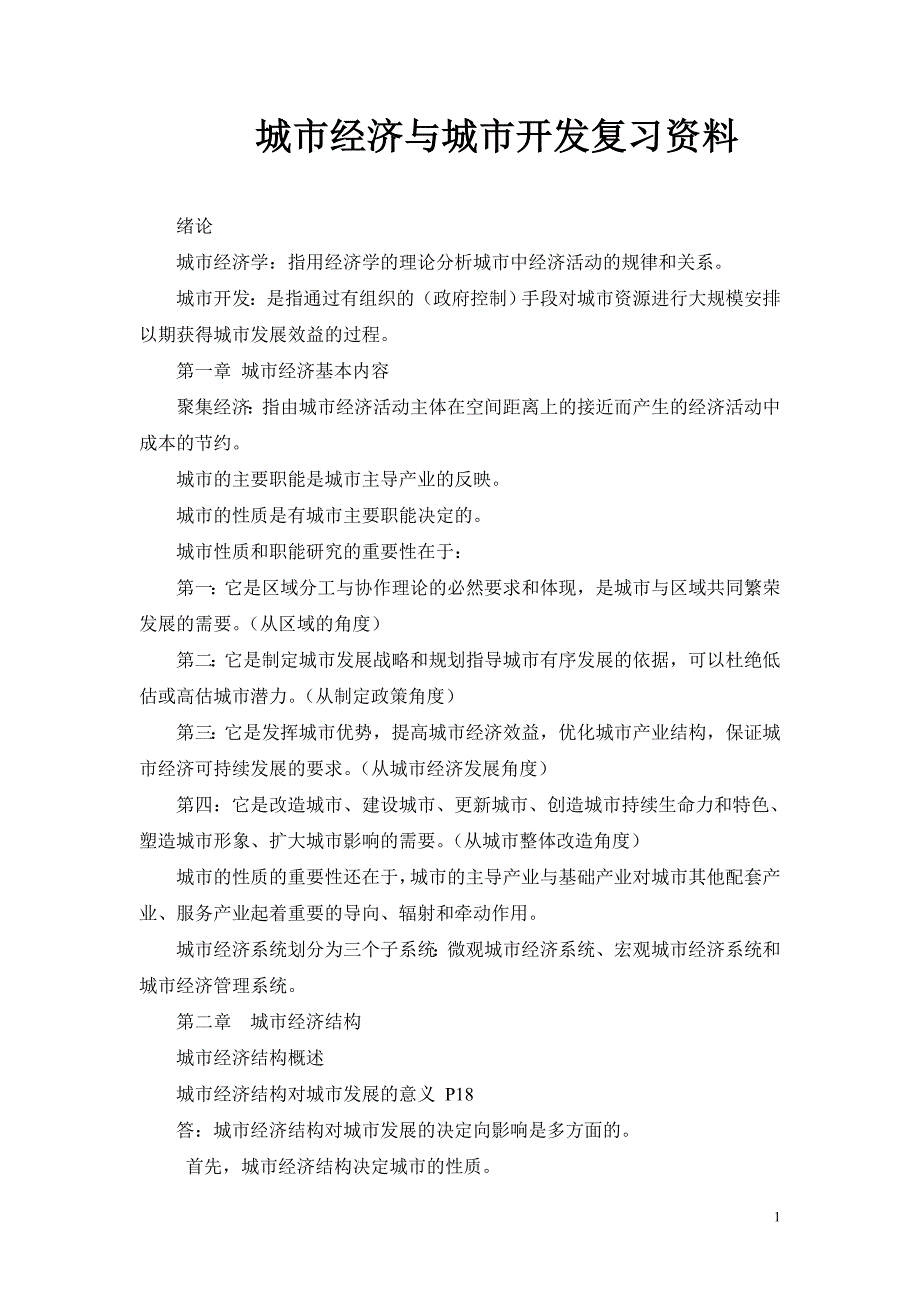 城市经济与城市开发复习资料

绪论

城市经济学：指用经济学的理论分析城市中经济活动的规律和关系。

城市开发：是指通过有组织的（政府控制）手段对城市资源进行大规模安排以期获得城市发展效益的过程。

第一章 城市经济基本内容

聚集经济：指由城市经济活动主体在空间距离上的接近而产生的经济活动中成本的节约。

城市的主要职能是城市主导产业的反映。

城市的性质是有城市主要职能决定的。

城市性质和职能研究的重要性在于：

第一：它是区域分工与协作理论的必然要求和体现，是城市与区域共同繁荣发展的需要。（从区域的角度）

第二：它是制定城市发展战略和规划指导城市有序发展的依据，可以杜绝低估或高估城市潜力。（从制定政策角度）

第三：它是发挥城市优势，提高城市经济效益，优化城市产业结构，保证城市经济可持续发展的要求。（从城市经济发展角度）

第四：它是改造城市、建设城市、更新城市、创造城市持续生命力和特色、塑造城市形象、扩大城市影响的需要。（从城市整体改造角度）

城市的性质的重要性还在于，城市的主导产业与基础产业对城市其他配套产业、服务产业起着重要的导向、辐射和牵动作用。

城市经济系统划分为三个子系统：微观城市经济系统、宏观城市经济系统和城市经济管理系统。

第二章 城市经济结构

城市经济结构概述

城市经济结构对城市发展的意义 P18

答：城市经济结构对城市发展的决定向影响是多方面的。

首先，城市经济结构决定城市的性质。

1